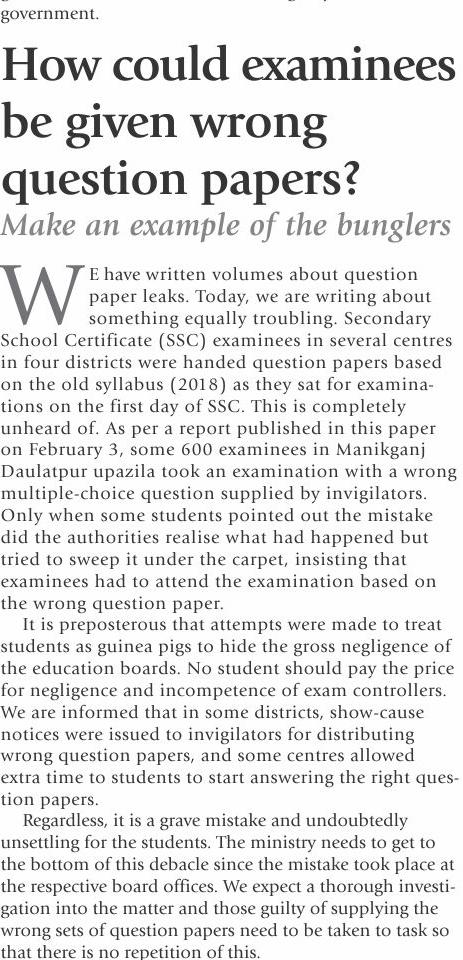 government.

How could examinees be given wrong question papers?

Make an example of the bunglers

WE have written volumes about question paper leaks. Today, we are writing about something equally troubling. Secondary School Certificate (SSC) examinees in several centres in four districts were handed question papers based on the old syllabus (2018) as they sat for examinations on the first day of SSC. This is completely unheard of. As per a report published in this paper on February 3, some 600 examinees in Manikganj Daulatpur upazila took an examination with a wrong multiple-choice question supplied by invigilators. Only when some students pointed out the mistake did the authorities realise what had happened but tried to sweep it under the carpet, insisting that examinees had to attend the examination based on the wrong question paper.

It is preposterous that attempts were made to treat students as guinea pigs to hide the gross negligence of the education boards. No student should pay the price for negligence and incompetence of exam controllers. We are informed that in some districts, show-cause notices were issued to invigilators for distributing wrong question papers, and some centres allowed extra time to students to start answering the right question papers.

Regardless, it is a grave mistake and undoubtedly unsettling for the students. The ministry needs to get to the bottom of this debacle since the mistake took place at the respective board offices. We expect a thorough investigation into the matter and those guilty of supplying the wrong sets of question papers need to be taken to task so that there is no repetition of this.